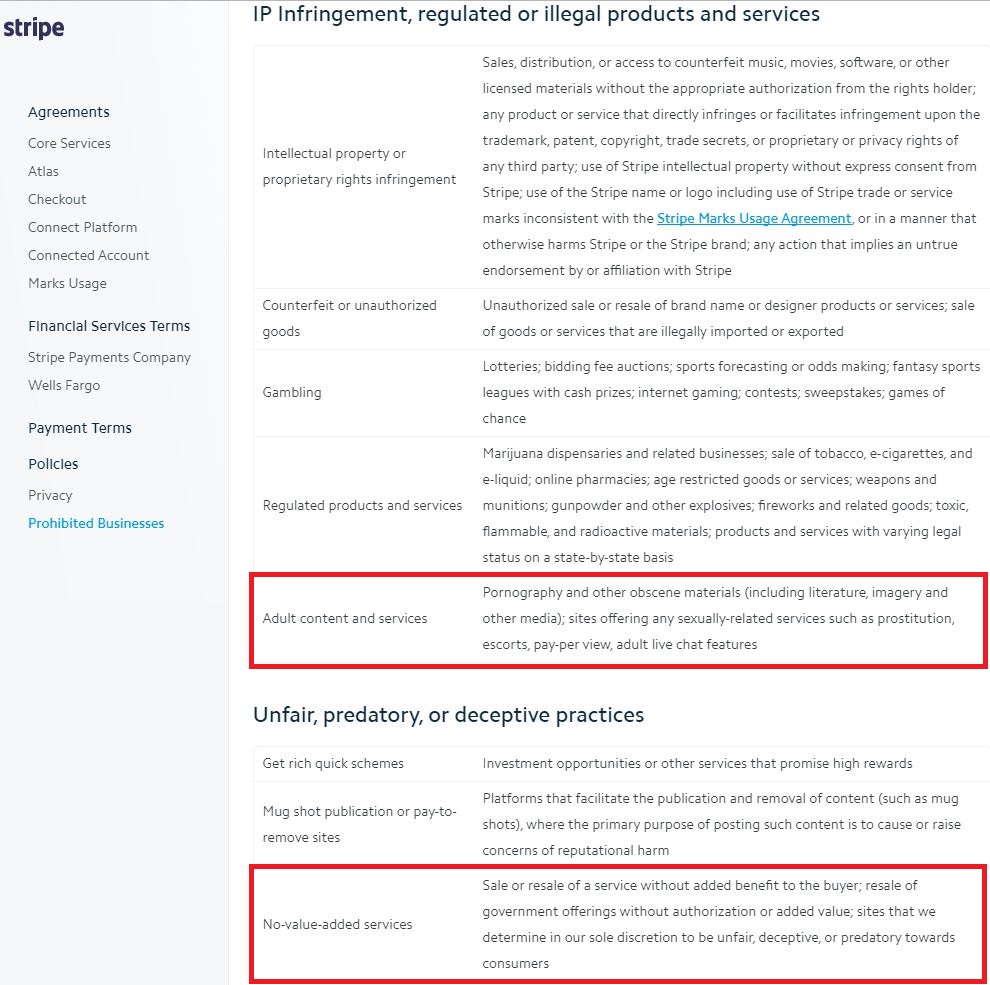 stripe

Agreements
Core Services
Atlas
Checkout
Connect Platform
Connected Account
Marks Usage

Financial Services Terms
Stripe Payments Company
Wells Fargo

Payment Terms

Policies
Privacy
Prohibited Businesses

IP Infringement, regulated or illegal products and services

| | |
|---|---|
| Intellectual property or proprietary rights infringement | Sales, distribution, or access to counterfeit music, movies, software, or other licensed materials without the appropriate authorization from the rights holder; any product or service that directly infringes or facilitates infringement upon the trademark, patent, copyright, trade secrets, or proprietary or privacy rights of any third party; use of Stripe intellectual property without express consent from Stripe; use of the Stripe name or logo including use of Stripe trade or service marks inconsistent with the Stripe Marks Usage Agreement, or in a manner that otherwise harms Stripe or the Stripe brand; any action that implies an untrue endorsement by or affiliation with Stripe |
| Counterfeit or unauthorized goods | Unauthorized sale or resale of brand name or designer products or services; sale of goods or services that are illegally imported or exported |
| Gambling | Lotteries; bidding fee auctions; sports forecasting or odds making; fantasy sports leagues with cash prizes; internet gaming; contests; sweepstakes; games of chance |
| Regulated products and services | Marijuana dispensaries and related businesses; sale of tobacco, e-cigarettes, and e-liquid; online pharmacies; age restricted goods or services; weapons and munitions; gunpowder and other explosives; fireworks and related goods; toxic, flammable, and radioactive materials; products and services with varying legal status on a state-by-state basis |
| Adult content and services | Pornography and other obscene materials (including literature, imagery and other media); sites offering any sexually-related services such as prostitution, escorts, pay-per view, adult live chat features |

Unfair, predatory, or deceptive practices

| | |
|---|---|
| Get rich quick schemes | Investment opportunities or other services that promise high rewards |
| Mug shot publication or pay-to-remove sites | Platforms that facilitate the publication and removal of content (such as mug shots), where the primary purpose of posting such content is to cause or raise concerns of reputational harm |
| No-value-added services | Sale or resale of a service without added benefit to the buyer; resale of government offerings without authorization or added value; sites that we determine in our sole discretion to be unfair, deceptive, or predatory towards consumers |